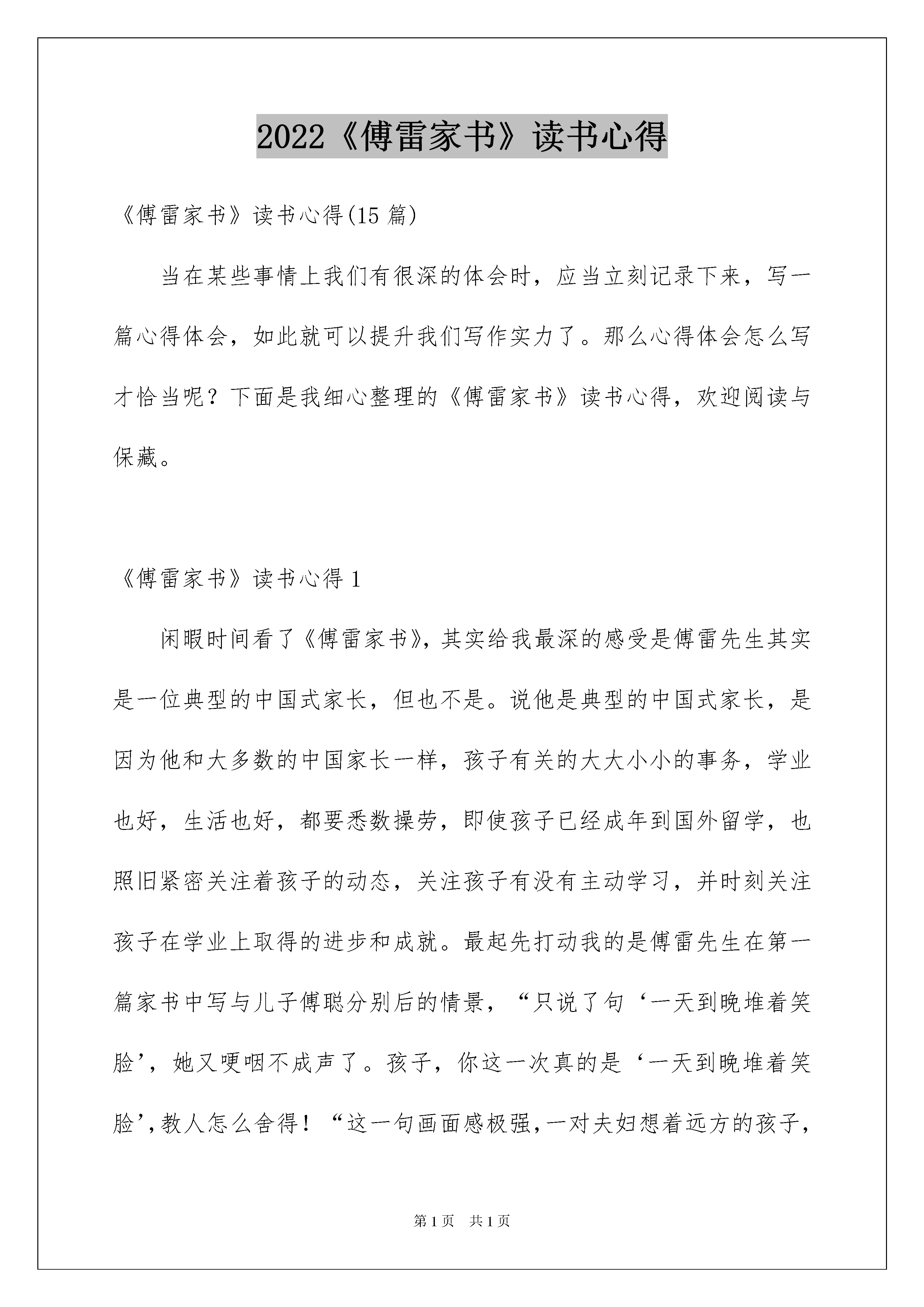 2022《傅雷家书》读书心得

《傅雷家书》读书心得(15 篇)

当在某些事情上我们有很深的体会时，应当立刻记录下来，写一篇心得体会，如此就可以提升我们写作实力了。那么心得体会怎么写才恰当呢？下面是我细心整理的《傅雷家书》读书心得，欢迎阅读与保藏。

《傅雷家书》读书心得 1

闲暇时间看了《傅雷家书》，其实给我最深的感受是傅雷先生其实是一位典型的中国式家长，但也不是。说他是典型的中国式家长，是因为他和大多数的中国家长一样，孩子有关的大大小小的事务，学业也好，生活也好，都要悉数操劳，即使孩子已经成年到国外留学，也照旧紧密关注着孩子的动态，关注孩子有没有主动学习，并时刻关注孩子在学业上取得的进步和成就。最起先打动我的是傅雷先生在第一篇家书中写与儿子傅聪分别后的情景，“只说了句‘一天到晚堆着笑脸’，她又哽咽不成声了。孩子，你这一次真的是‘一天到晚堆着笑脸’，教人怎么舍得！“这一句画面感极强，一对夫妇想着远方的孩子，

第 1 页　共 1 页